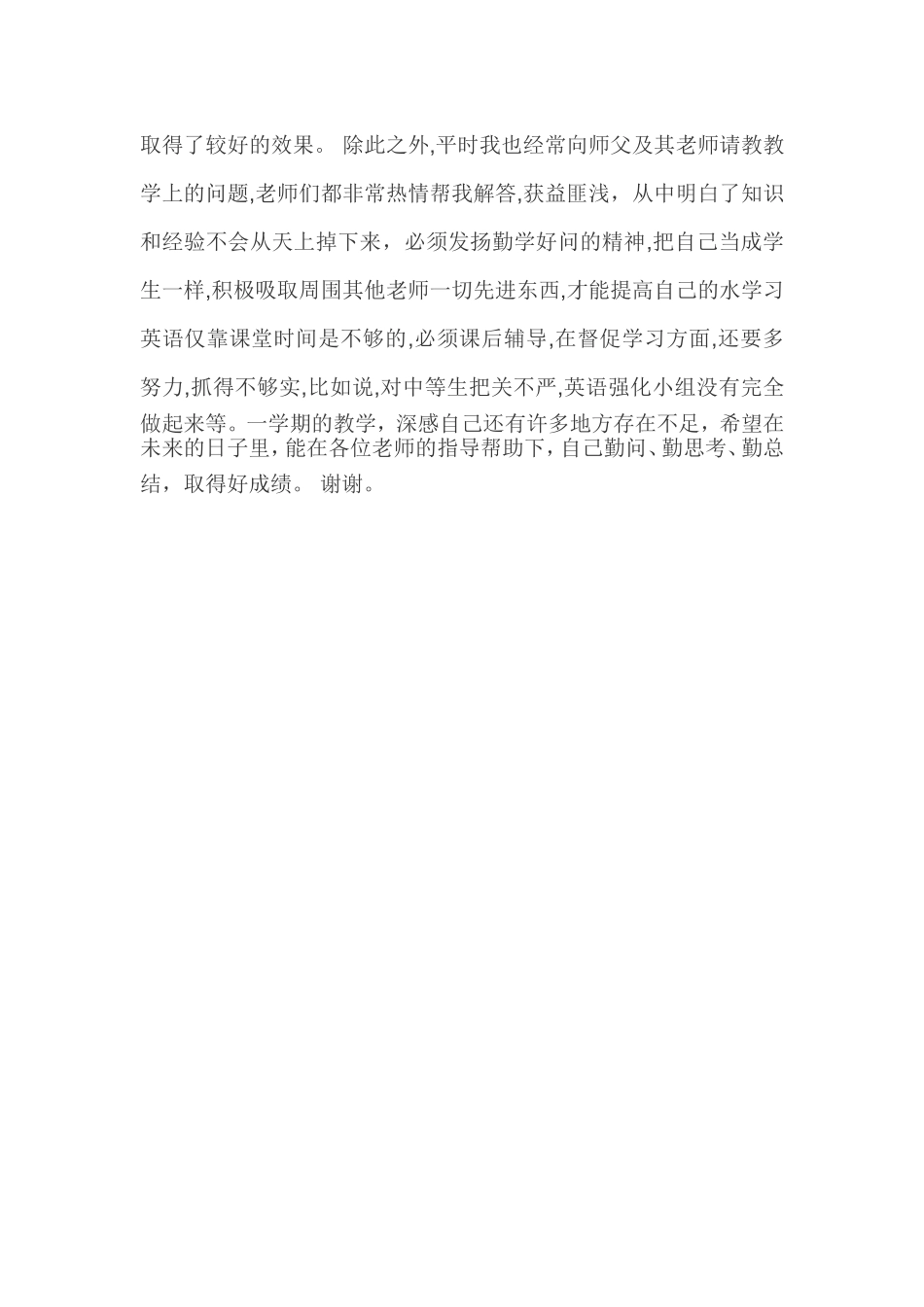 取得了较好的效果。 除此之外,平时我也经常向师父及其老师请教教学上的问题,老师们都非常热情帮我解答,获益匪浅，从中明白了知识和经验不会从天上掉下来，必须发扬勤学好问的精神,把自己当成学生一样,积极吸取周围其他老师一切先进东西,才能提高自己的水学习英语仅靠课堂时间是不够的,必须课后辅导,在督促学习方面,还要多努力,抓得不够实,比如说,对中等生把关不严,英语强化小组没有完全做起来等。一学期的教学，深感自己还有许多地方存在不足，希望在未来的日子里，能在各位老师的指导帮助下，自己勤问、勤思考、勤总结，取得好成绩。 谢谢。